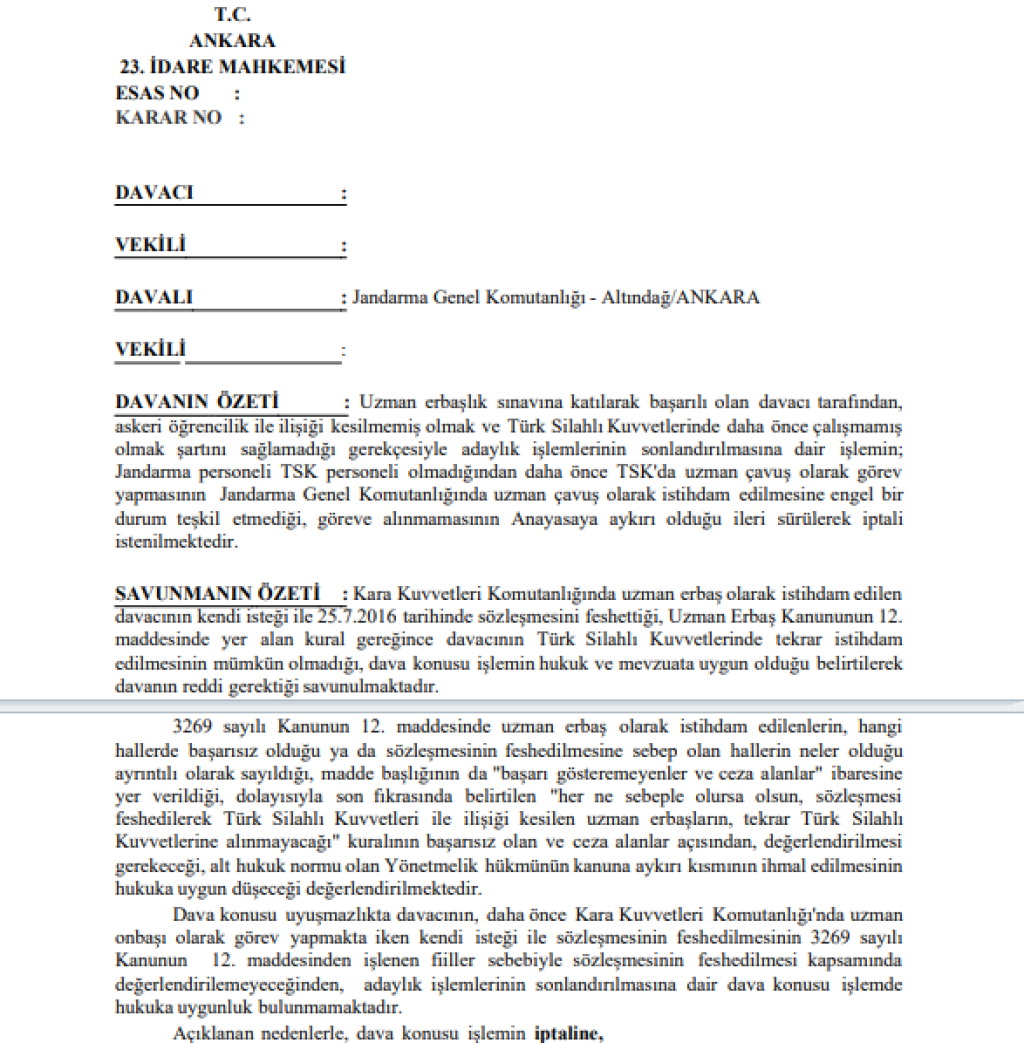 T.C.
ANKARA
23. İDARE MAHKEMESİ
ESAS NO :
KARAR NO :

DAVACI :

VEKİLİ :

DAVALI : Jandarma Genel Komutanlığı - Altındağ/ANKARA

VEKİLİ :

DAVANIN ÖZETİ : Uzman erbaşlık sınavına katılarak başarılı olan davacı tarafından, askeri öğrencilik ile ilişiği kesilmemiş olmak ve Türk Silahlı Kuvvetlerinde daha önce çalışmamış olmak şartını sağlamadığı gerekçesiyle adaylık işlemlerinin sonlandırılmasına dair işlemin; Jandarma personeli TSK personeli olmadığından daha önce TSK'da uzman çavuş olarak görev yapmasının Jandarma Genel Komutanlığında uzman çavuş olarak istihdam edilmesine engel bir durum teşkil etmediği, göreve alınmamasının Anayasaya aykırı olduğu ileri sürülerek iptali istenilmektedir.

SAVUNMANIN ÖZETİ : Kara Kuvvetleri Komutanlığında uzman erbaş olarak istihdam edilen davacının kendi isteği ile 25.7.2016 tarihinde sözleşmesini feshettiği, Uzman Erbaş Kanununun 12. maddesinde yer alan kural gereğince davacının Türk Silahlı Kuvvetlerinde tekrar istihdam edilmesinin mümkün olmadığı, dava konusu işlemin hukuk ve mevzuata uygun olduğu belirtilerek davanın reddi gerektiği savunulmaktadır.

3269 sayılı Kanunun 12. maddesinde uzman erbaş olarak istihdam edilenlerin, hangi hallerde başarısız olduğu ya da sözleşmesinin feshedilmesine sebep olan hallerin neler olduğu ayrıntılı olarak sayıldığı, madde başlığının da "başarı gösteremeyenler ve ceza alanlar" ibaresine yer verildiği, dolayısıyla son fıkrasında belirtilen "her ne sebeple olursa olsun, sözleşmesi feshedilerek Türk Silahlı Kuvvetleri ile ilişiği kesilen uzman erbaşların, tekrar Türk Silahlı Kuvvetlerine alınmayacağı" kuralının başarısız olan ve ceza alanlar açısından, değerlendirilmesi gerekeceği, alt hukuk normu olan Yönetmelik hükmünün kanuna aykırı kısmının ihmal edilmesinin hukuka uygun düşeceği değerlendirilmektedir.

Dava konusu uyuşmazlıkta davacının, daha önce Kara Kuvvetleri Komutanlığı'nda uzman onbaşı olarak görev yapmakta iken kendi isteği ile sözleşmesinin feshedilmesinin 3269 sayılı Kanunun 12. maddesinden işlenen fiiller sebebiyle sözleşmesinin feshedilmesi kapsamında değerlendirilemeyeceğinden, adaylık işlemlerinin sonlandırılmasına dair dava konusu işlemde hukuka uygunluk bulunmamaktadır.

Açıklanan nedenlerle, dava konusu işlemin iptaline,